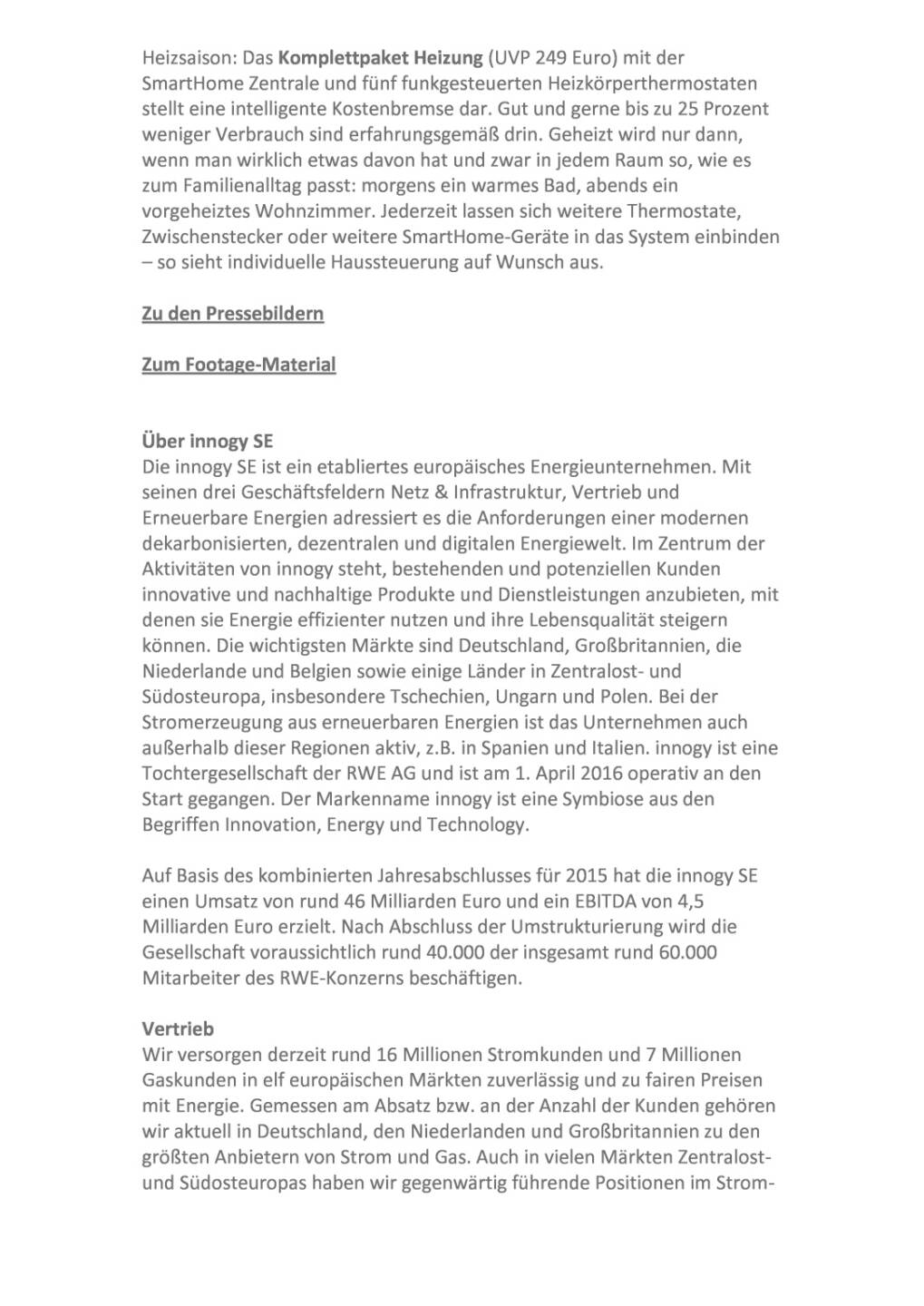 Heizsaison: Das Komplettpaket Heizung (UVP 249 Euro) mit der SmartHome Zentrale und fünf funkgesteuerten Heizkörperthermostaten stellt eine intelligente Kostenbremse dar. Gut und gerne bis zu 25 Prozent weniger Verbrauch sind erfahrungsgemäß drin. Geheizt wird nur dann, wenn man wirklich etwas davon hat und zwar in jedem Raum so, wie es zum Familienalltag passt: morgens ein warmes Bad, abends ein vorgeheiztes Wohnzimmer. Jederzeit lassen sich weitere Thermostate, Zwischenstecker oder weitere SmartHome-Geräte in das System einbinden – so sieht individuelle Haussteuerung auf Wunsch aus.

Zu den Pressebildern

Zum Footage-Material

Über innogy SE
Die innogy SE ist ein etabliertes europäisches Energieunternehmen. Mit seinen drei Geschäftsfeldern Netz & Infrastruktur, Vertrieb und Erneuerbare Energien adressiert es die Anforderungen einer modernen dekarbonisierten, dezentralen und digitalen Energiewelt. Im Zentrum der Aktivitäten von innogy steht, bestehenden und potenziellen Kunden innovative und nachhaltige Produkte und Dienstleistungen anzubieten, mit denen sie Energie effizienter nutzen und ihre Lebensqualität steigern können. Die wichtigsten Märkte sind Deutschland, Großbritannien, die Niederlande und Belgien sowie einige Länder in Zentralost- und Südosteuropa, insbesondere Tschechien, Ungarn und Polen. Bei der Stromerzeugung aus erneuerbaren Energien ist das Unternehmen auch außerhalb dieser Regionen aktiv, z.B. in Spanien und Italien. innogy ist eine Tochtergesellschaft der RWE AG und ist am 1. April 2016 operativ an den Start gegangen. Der Markenname innogy ist eine Symbiose aus den Begriffen Innovation, Energy und Technology.

Auf Basis des kombinierten Jahresabschlusses für 2015 hat die innogy SE einen Umsatz von rund 46 Milliarden Euro und ein EBITDA von 4,5 Milliarden Euro erzielt. Nach Abschluss der Umstrukturierung wird die Gesellschaft voraussichtlich rund 40.000 der insgesamt rund 60.000 Mitarbeiter des RWE-Konzerns beschäftigen.

Vertrieb
Wir versorgen derzeit rund 16 Millionen Stromkunden und 7 Millionen Gaskunden in elf europäischen Märkten zuverlässig und zu fairen Preisen mit Energie. Gemessen am Absatz bzw. an der Anzahl der Kunden gehören wir aktuell in Deutschland, den Niederlanden und Großbritannien zu den größten Anbietern von Strom und Gas. Auch in vielen Märkten Zentralost- und Südosteuropas haben wir gegenwärtig führende Positionen im Strom-